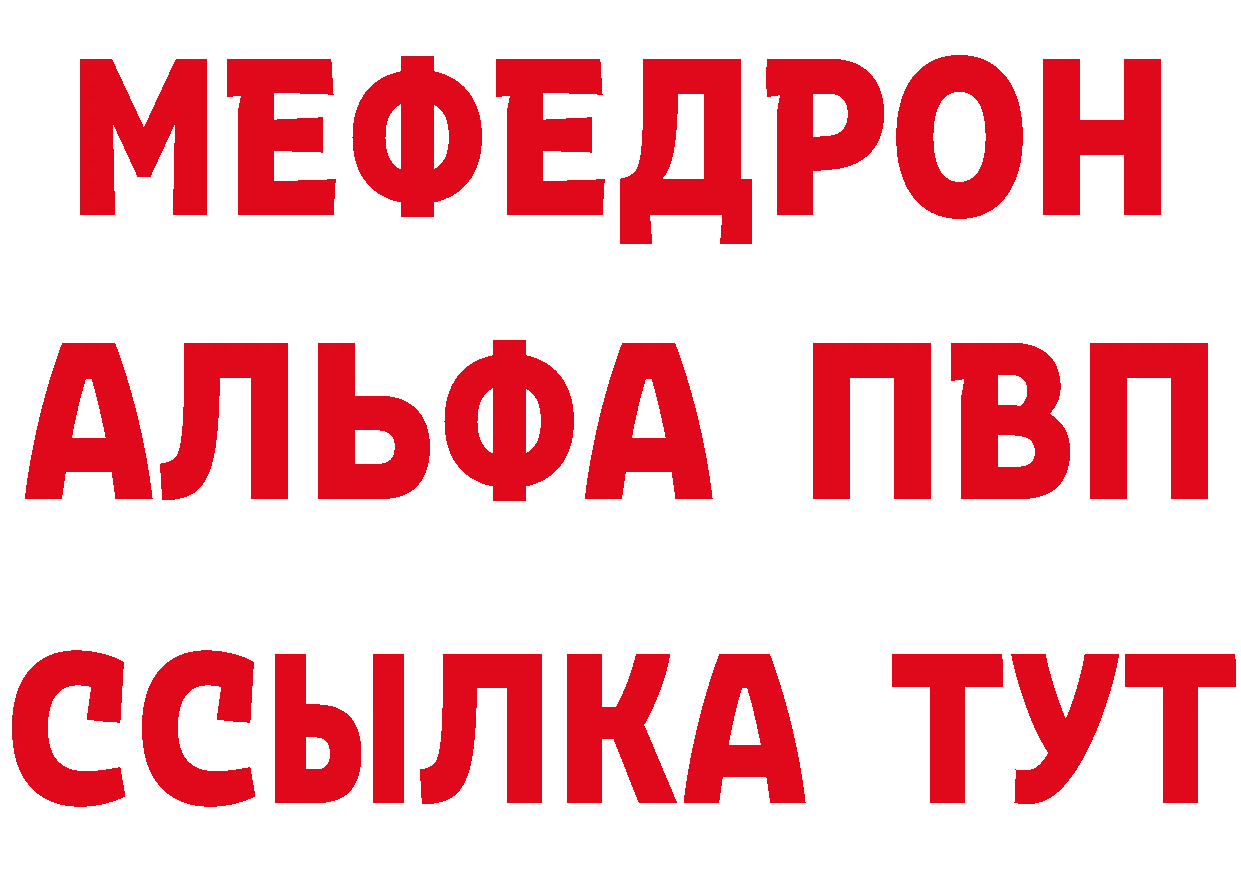 МЕФЕДРОН
АЛЬФА ПВП
ССЫЛКА ТУТ